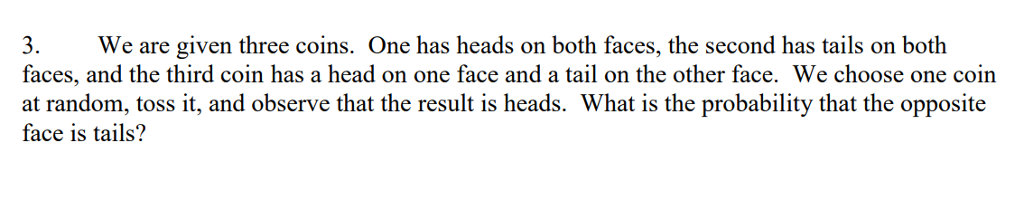 3. We are given three coins. One has heads on both faces, the second has tails on both faces, and the third coin has a head on one face and a tail on the other face. We choose one coin at random, toss it, and observe that the result is heads. What is the probability that the opposite face is tails?